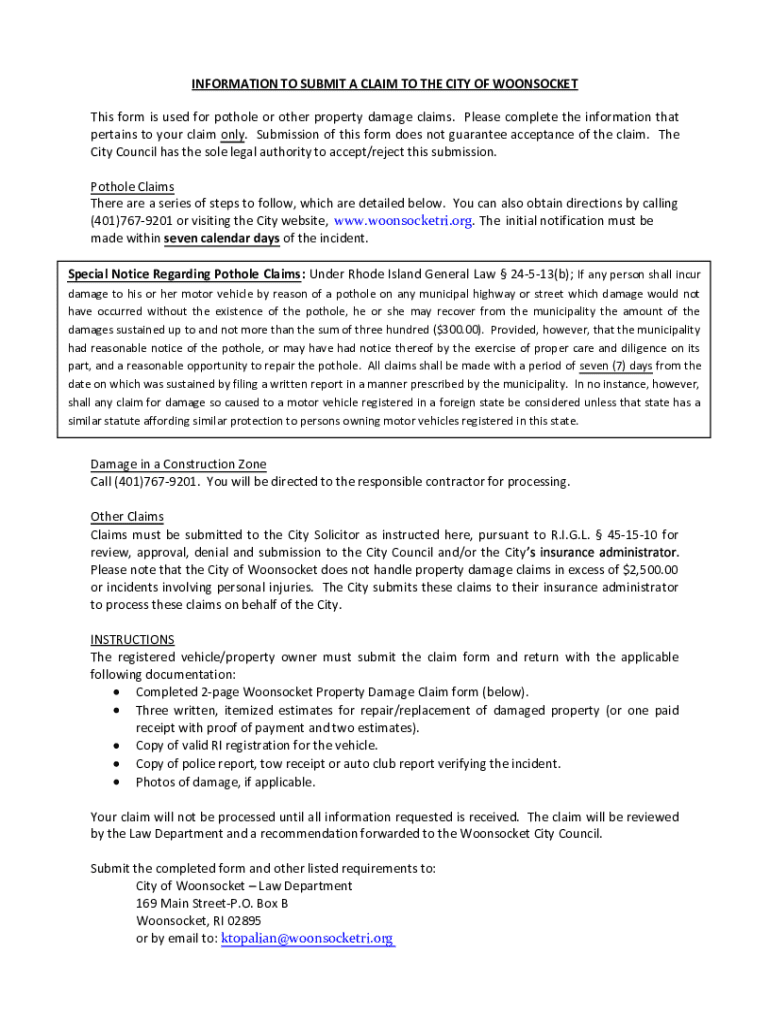 INFORMATION TO SUBMIT A CLAIM TO THE CITY OF WOONSOCKET

This form is used for pothole or other property damage claims. Please complete the information that pertains to your claim only. Submission of this form does not guarantee acceptance of the claim. The City Council has the sole legal authority to accept/reject this submission.

Pothole Claims
There are a series of steps to follow, which are detailed below. You can also obtain directions by calling (401)767-9201 or visiting the City website, www.woonsocketri.org. The initial notification must be made within seven calendar days of the incident.

Special Notice Regarding Pothole Claims: Under Rhode Island General Law § 24-5-13(b); If any person shall incur damage to his or her motor vehicle by reason of a pothole on any municipal highway or street which damage would not have occurred without the existence of the pothole, he or she may recover from the municipality the amount of the damages sustained up to and not more than the sum of three hundred ($300.00). Provided, however, that the municipality had reasonable notice of the pothole, or may have had notice thereof by the exercise of proper care and diligence on its part, and a reasonable opportunity to repair the pothole. All claims shall be made with a period of seven (7) days from the date on which was sustained by filing a written report in a manner prescribed by the municipality. In no instance, however, shall any claim for damage so caused to a motor vehicle registered in a foreign state be considered unless that state has a similar statute affording similar protection to persons owning motor vehicles registered in this state.

Damage in a Construction Zone
Call (401)767-9201. You will be directed to the responsible contractor for processing.

Other Claims
Claims must be submitted to the City Solicitor as instructed here, pursuant to R.I.G.L. § 45-15-10 for review, approval, denial and submission to the City Council and/or the City's insurance administrator. Please note that the City of Woonsocket does not handle property damage claims in excess of $2,500.00 or incidents involving personal injuries. The City submits these claims to their insurance administrator to process these claims on behalf of the City.

INSTRUCTIONS
The registered vehicle/property owner must submit the claim form and return with the applicable following documentation:
• Completed 2-page Woonsocket Property Damage Claim form (below).
• Three written, itemized estimates for repair/replacement of damaged property (or one paid receipt with proof of payment and two estimates).
• Copy of valid RI registration for the vehicle.
• Copy of police report, tow receipt or auto club report verifying the incident.
• Photos of damage, if applicable.

Your claim will not be processed until all information requested is received. The claim will be reviewed by the Law Department and a recommendation forwarded to the Woonsocket City Council.

Submit the completed form and other listed requirements to:
City of Woonsocket – Law Department
169 Main Street-P.O. Box B
Woonsocket, RI 02895
or by email to: ktopalian@woonsocketri.org